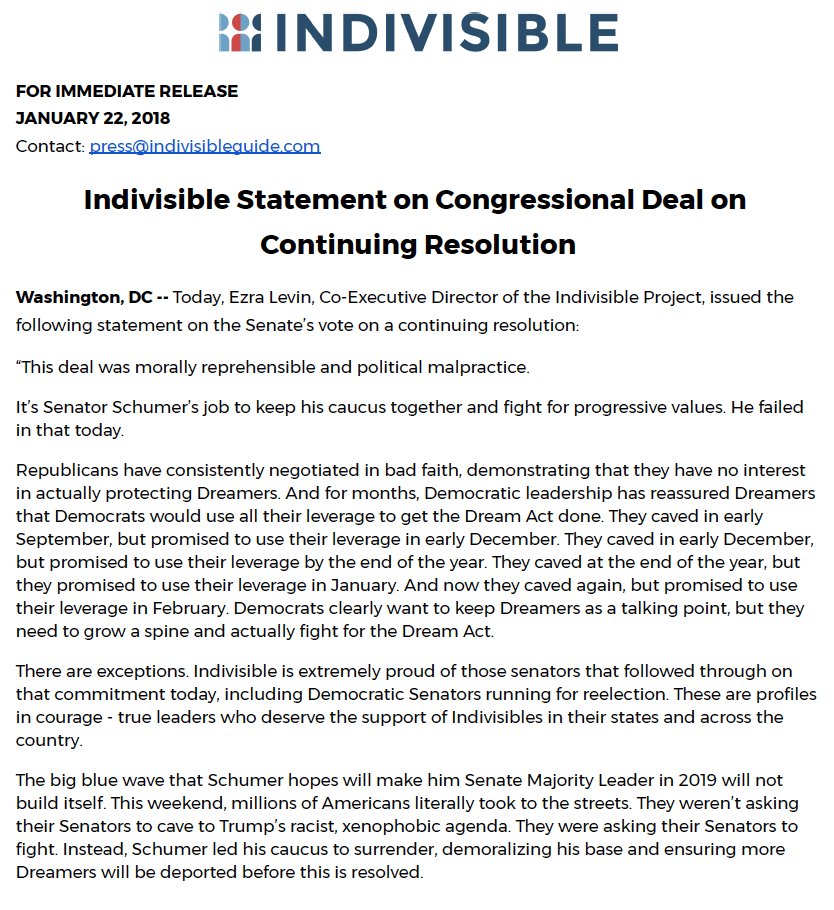 INDIVISIBLE

FOR IMMEDIATE RELEASE
JANUARY 22, 2018
Contact: press@indivisibleguide.com

Indivisible Statement on Congressional Deal on Continuing Resolution

Washington, DC -- Today, Ezra Levin, Co-Executive Director of the Indivisible Project, issued the following statement on the Senate's vote on a continuing resolution:

"This deal was morally reprehensible and political malpractice.

It's Senator Schumer's job to keep his caucus together and fight for progressive values. He failed in that today.

Republicans have consistently negotiated in bad faith, demonstrating that they have no interest in actually protecting Dreamers. And for months, Democratic leadership has reassured Dreamers that Democrats would use all their leverage to get the Dream Act done. They caved in early September, but promised to use their leverage in early December. They caved in early December, but promised to use their leverage by the end of the year. They caved at the end of the year, but they promised to use their leverage in January. And now they caved again, but promised to use their leverage in February. Democrats clearly want to keep Dreamers as a talking point, but they need to grow a spine and actually fight for the Dream Act.

There are exceptions. Indivisible is extremely proud of those senators that followed through on that commitment today, including Democratic Senators running for reelection. These are profiles in courage - true leaders who deserve the support of Indivisibles in their states and across the country.

The big blue wave that Schumer hopes will make him Senate Majority Leader in 2019 will not build itself. This weekend, millions of Americans literally took to the streets. They weren't asking their Senators to cave to Trump's racist, xenophobic agenda. They were asking their Senators to fight. Instead, Schumer led his caucus to surrender, demoralizing his base and ensuring more Dreamers will be deported before this is resolved.